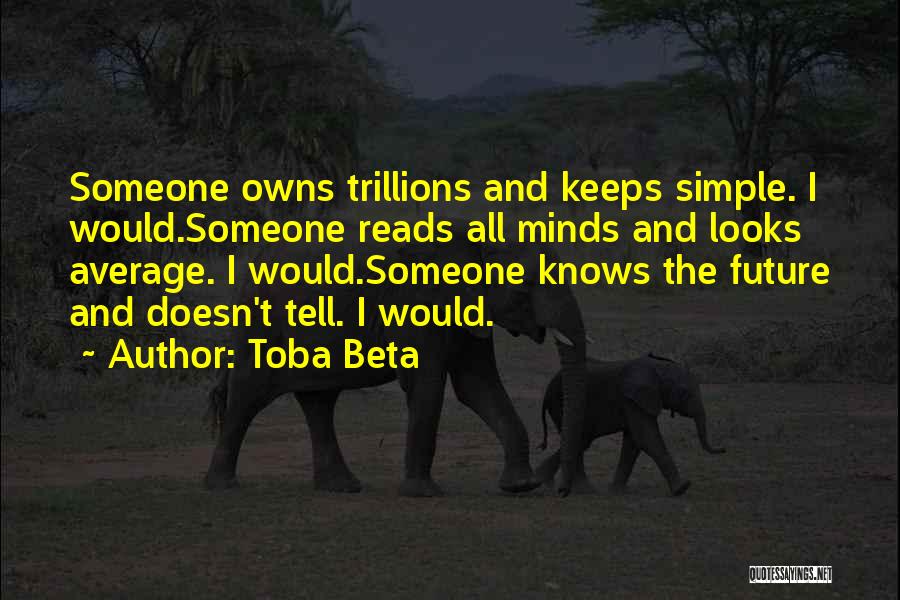 Someone owns trillions and keeps simple. I would.Someone reads all minds and looks average. I would.Someone knows the future and doesn't tell. I would.

~ Author: Toba Beta

QUOTESSAYINGS.NET